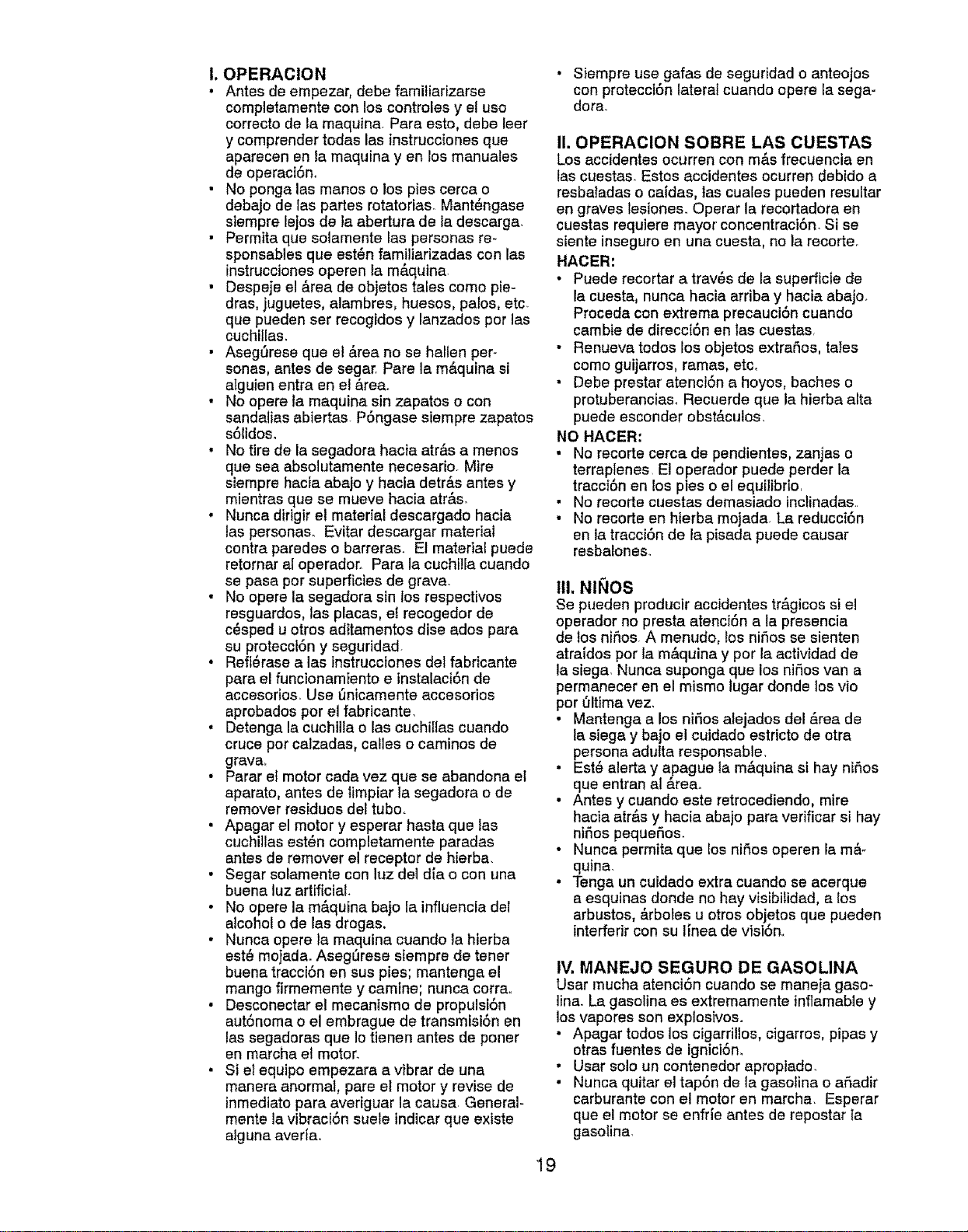 I. OPERACION

• Antes de empezar, debe familiarizarse completamente con los controles y el uso correcto de la maquina. Para esto, debe leer y comprender todas las instrucciones que aparecen en la maquina y en los manuales de operación.
• No ponga las manos o los pies cerca o debajo de las partes rotatorias. Manténgase siempre lejos de la abertura de la descarga.
• Permita que solamente las personas responsables que estén familiarizadas con las instrucciones operen la máquina.
• Despeje el área de objetos tales como piedras, juguetes, alambres, huesos, palos, etc. que pueden ser recogidos y lanzados por las cuchillas.
• Asegúrese que el área no se hallen personas, antes de segar. Pare la máquina si alguien entra en el área.
• No opere la maquina sin zapatos o con sandalias abiertas. Póngase siempre zapatos sólidos.
• No tire de la segadora hacia atrás a menos que sea absolutamente necesario. Mire siempre hacia abajo y hacia detrás antes y mientras que se mueve hacia atrás.
• Nunca dirigir el material descargado hacia las personas. Evitar descargar material contra paredes o barreras. El material puede retornar al operador. Para la cuchilla cuando se pasa por superficies de grava.
• No opere la segadora sin los respectivos resguardos, las placas, el recogedor de césped u otros aditamentos dise ados para su protección y seguridad.
• Refiérase a las instrucciones del fabricante para el funcionamiento e instalación de accesorios. Use únicamente accesorios aprobados por el fabricante.
• Detenga la cuchilla o las cuchillas cuando cruce por calzadas, calles o caminos de grava.
• Parar el motor cada vez que se abandona el aparato, antes de limpiar la segadora o de remover residuos del tubo.
• Apagar el motor y esperar hasta que las cuchillas estén completamente paradas antes de remover el receptor de hierba.
• Segar solamente con luz del día o con una buena luz artificial.
• No opere la máquina bajo la influencia del alcohol o de las drogas.
• Nunca opere la maquina cuando la hierba esté mojada. Asegúrese siempre de tener buena tracción en sus pies; mantenga el mango firmemente y camine; nunca corra.
• Desconectar el mecanismo de propulsión autónoma o el embrague de transmisión en las segadoras que lo tienen antes de poner en marcha el motor.
• Si el equipo empezara a vibrar de una manera anormal, pare el motor y revise de inmediato para averiguar la causa. Generalmente la vibración suele indicar que existe alguna avería.
• Siempre use gafas de seguridad o anteojos con protección lateral cuando opere la segadora.

II. OPERACION SOBRE LAS CUESTAS

Los accidentes ocurren con más frecuencia en las cuestas. Estos accidentes ocurren debido a resbaladas o caídas, las cuales pueden resultar en graves lesiones. Operar la recortadora en cuestas requiere mayor concentración. Si se siente inseguro en una cuesta, no la recorte.

HACER:
• Puede recortar a través de la superficie de la cuesta, nunca hacia arriba y hacia abajo. Proceda con extrema precaución cuando cambie de dirección en las cuestas.
• Renueva todos los objetos extraños, tales como guijarros, ramas, etc.
• Debe prestar atención a hoyos, baches o protuberancias. Recuerde que la hierba alta puede esconder obstáculos.

NO HACER:
• No recorte cerca de pendientes, zanjas o terraplenes. El operador puede perder la tracción en los pies o el equilibrio.
• No recorte cuestas demasiado inclinadas.
• No recorte en hierba mojada. La reducción en la tracción de la pisada puede causar resbalones.

III. NIÑOS

Se pueden producir accidentes trágicos si el operador no presta atención a la presencia de los niños. A menudo, los niños se sienten atraídos por la máquina y por la actividad de la siega. Nunca suponga que los niños van a permanecer en el mismo lugar donde los vio por última vez.
• Mantenga a los niños alejados del área de la siega y bajo el cuidado estricto de otra persona adulta responsable.
• Esté alerta y apague la máquina si hay niños que entran al área.
• Antes y cuando este retrocediendo, mire hacia atrás y hacia abajo para verificar si hay niños pequeños.
• Nunca permita que los niños operen la máquina.
• Tenga un cuidado extra cuando se acerque a esquinas donde no hay visibilidad, a los arbustos, árboles u otros objetos que pueden interferir con su línea de visión.

IV. MANEJO SEGURO DE GASOLINA

Usar mucha atención cuando se maneja gasolina. La gasolina es extremamente inflamable y los vapores son explosivos.
• Apagar todos los cigarrillos, cigarros, pipas y otras fuentes de ignición.
• Usar solo un contenedor apropiado.
• Nunca quitar el tapón de la gasolina o añadir carburante con el motor en marcha. Esperar que el motor se enfríe antes de repostar la gasolina.

19